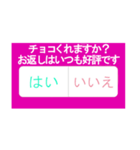 チョコくれますか？
お返しはいつも好評です

はい いいえ